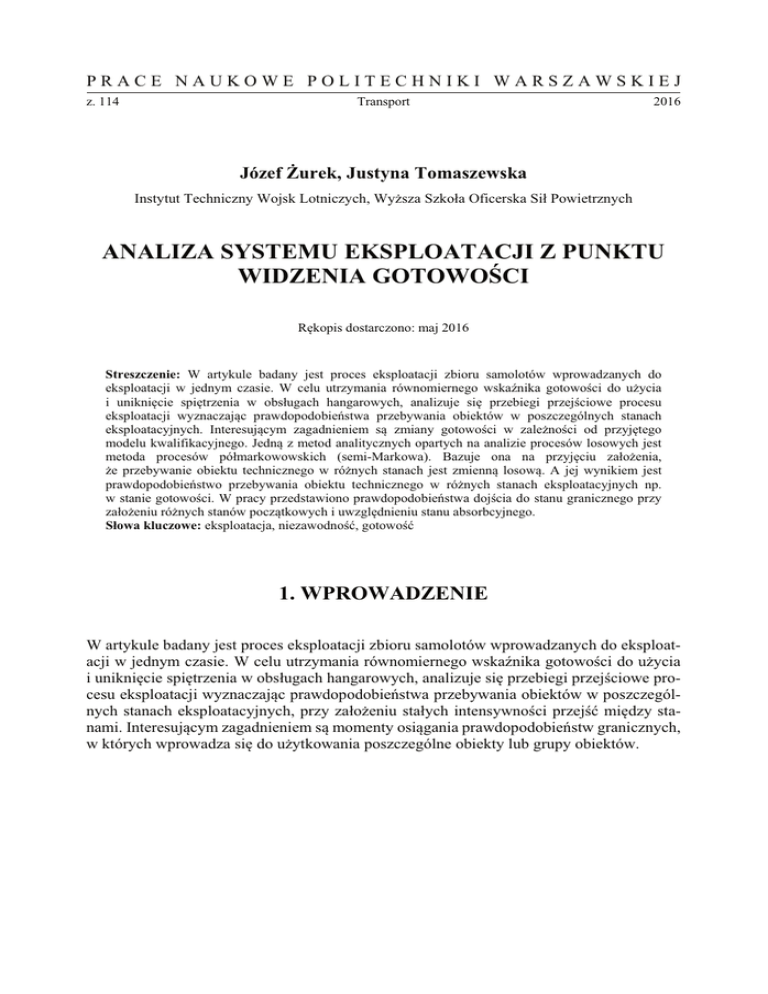 PRACE NAUKOWE POLITECHNIKI WARSZAWSKIEJ

z. 114 Transport 2016

Józef Żurek, Justyna Tomaszewska

Instytut Techniczny Wojsk Lotniczych, Wyższa Szkoła Oficerska Sił Powietrznych

ANALIZA SYSTEMU EKSPLOATACJI Z PUNKTU WIDZENIA GOTOWOŚCI

Rękopis dostarczono: maj 2016

Streszczenie: W artykule badany jest proces eksploatacji zbioru samolotów wprowadzanych do eksploatacji w jednym czasie. W celu utrzymania równomiernego wskaźnika gotowości do użycia i uniknięcie spiętrzenia w obsługach hangarowych, analizuje się przebiegi przejściowe procesu eksploatacji wyznaczając prawdopodobieństwa przebywania obiektów w poszczególnych stanach eksploatacyjnych. Interesującym zagadnieniem są zmiany gotowości w zależności od przyjętego modelu kwalifikacyjnego. Jedną z metod analitycznych opartych na analizie procesów losowych jest metoda procesów półmarkowowskich (semi-Markowa). Bazuje ona na przyjęciu założenia, że przebywanie obiektu technicznego w różnych stanach jest zmienną losową. A jej wynikiem jest prawdopodobieństwo przebywania obiektu technicznego w różnych stanach eksploatacyjnych np. w stanie gotowości. W pracy przedstawiono prawdopodobieństwa dojścia do stanu granicznego przy założeniu różnych stanów początkowych i uwzględnieniu stanu absorbcyjnego.
Słowa kluczowe: eksploatacja, niezawodność, gotowość

1. WPROWADZENIE

W artykule badany jest proces eksploatacji zbioru samolotów wprowadzanych do eksploatacji w jednym czasie. W celu utrzymania równomiernego wskaźnika gotowości do użycia i uniknięcie spiętrzenia w obsługach hangarowych, analizuje się przebiegi przejściowe procesu eksploatacji wyznaczając prawdopodobieństwa przebywania obiektów w poszczególnych stanach eksploatacyjnych, przy założeniu stałych intensywności przejść między stanami. Interesującym zagadnieniem są momenty osiągania prawdopodobieństw granicznych, w których wprowadza się do użytkowania poszczególne obiekty lub grupy obiektów.